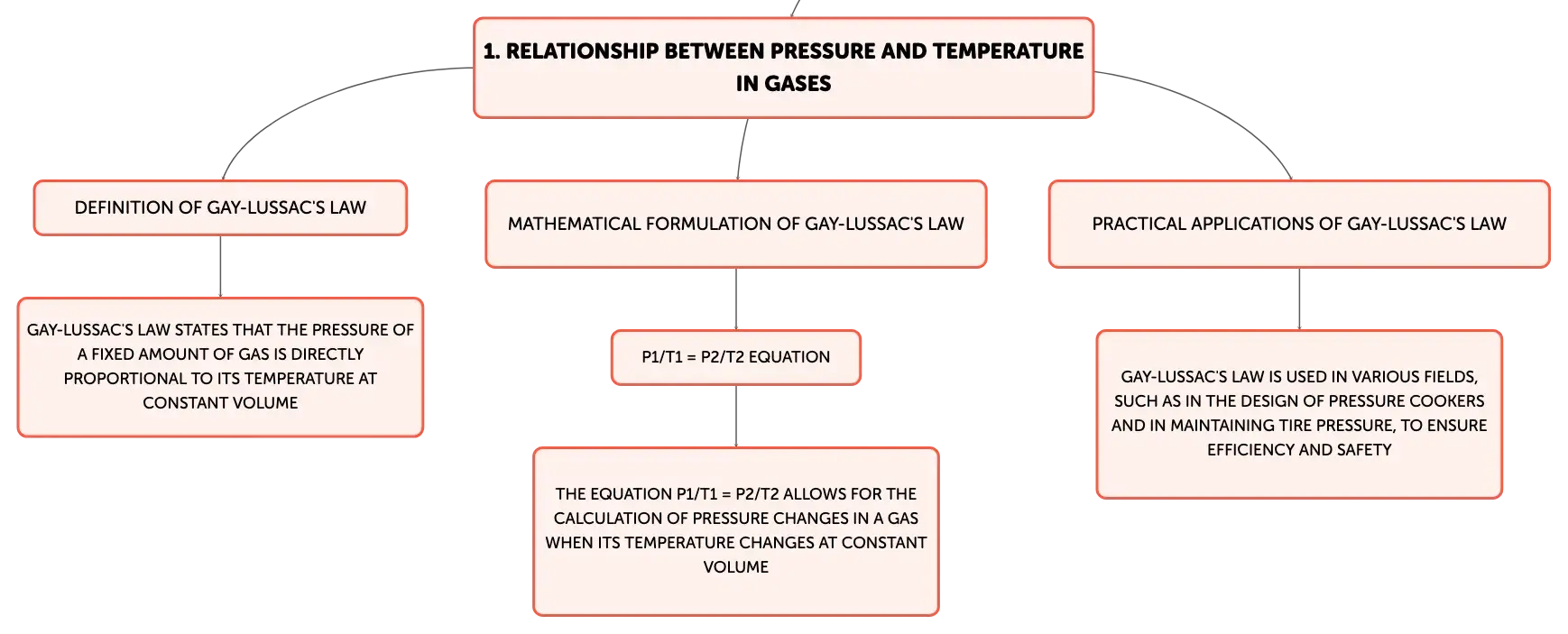 1. RELATIONSHIP BETWEEN PRESSURE AND TEMPERATURE IN GASES

DEFINITION OF GAY-LUSSAC'S LAW

GAY-LUSSAC'S LAW STATES THAT THE PRESSURE OF A FIXED AMOUNT OF GAS IS DIRECTLY PROPORTIONAL TO ITS TEMPERATURE AT CONSTANT VOLUME

MATHEMATICAL FORMULATION OF GAY-LUSSAC'S LAW

P1/T1 = P2/T2 EQUATION

THE EQUATION P1/T1 = P2/T2 ALLOWS FOR THE CALCULATION OF PRESSURE CHANGES IN A GAS WHEN ITS TEMPERATURE CHANGES AT CONSTANT VOLUME

PRACTICAL APPLICATIONS OF GAY-LUSSAC'S LAW

GAY-LUSSAC'S LAW IS USED IN VARIOUS FIELDS, SUCH AS IN THE DESIGN OF PRESSURE COOKERS AND IN MAINTAINING TIRE PRESSURE, TO ENSURE EFFICIENCY AND SAFETY